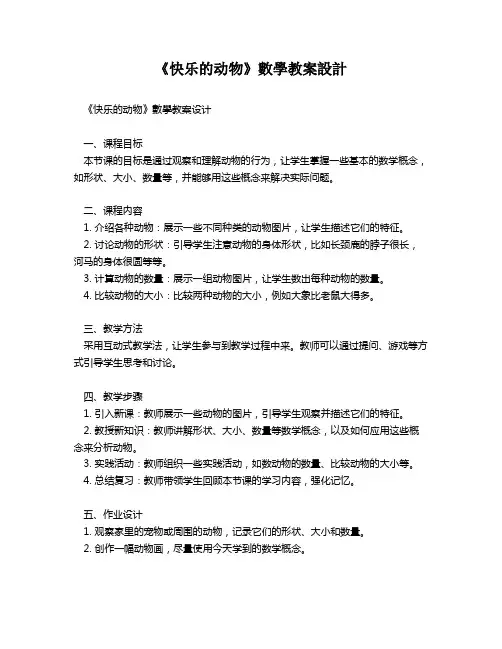 《快乐的动物》數學教案設計

《快乐的动物》數學教案设计

一、课程目标
本节课的目标是通过观察和理解动物的行为，让学生掌握一些基本的数学概念，如形状、大小、数量等，并能够用这些概念来解决实际问题。

二、课程内容
1. 介绍各种动物：展示一些不同种类的动物图片，让学生描述它们的特征。
2. 讨论动物的形状：引导学生注意动物的身体形状，比如长颈鹿的脖子很长，河马的身体很圆等等。
3. 计算动物的数量：展示一组动物图片，让学生数出每种动物的数量。
4. 比较动物的大小：比较两种动物的大小，例如大象比老鼠大得多。

三、教学方法
采用互动式教学法，让学生参与到教学过程中来。教师可以通过提问、游戏等方式引导学生思考和讨论。

四、教学步骤
1. 引入新课：教师展示一些动物的图片，引导学生观察并描述它们的特征。
2. 教授新知识：教师讲解形状、大小、数量等数学概念，以及如何应用这些概念来分析动物。
3. 实践活动：教师组织一些实践活动，如数动物的数量、比较动物的大小等。
4. 总结复习：教师带领学生回顾本节课的学习内容，强化记忆。

五、作业设计
1. 观察家里的宠物或周围的动物，记录它们的形状、大小和数量。
2. 创作一幅动物画，尽量使用今天学到的数学概念。